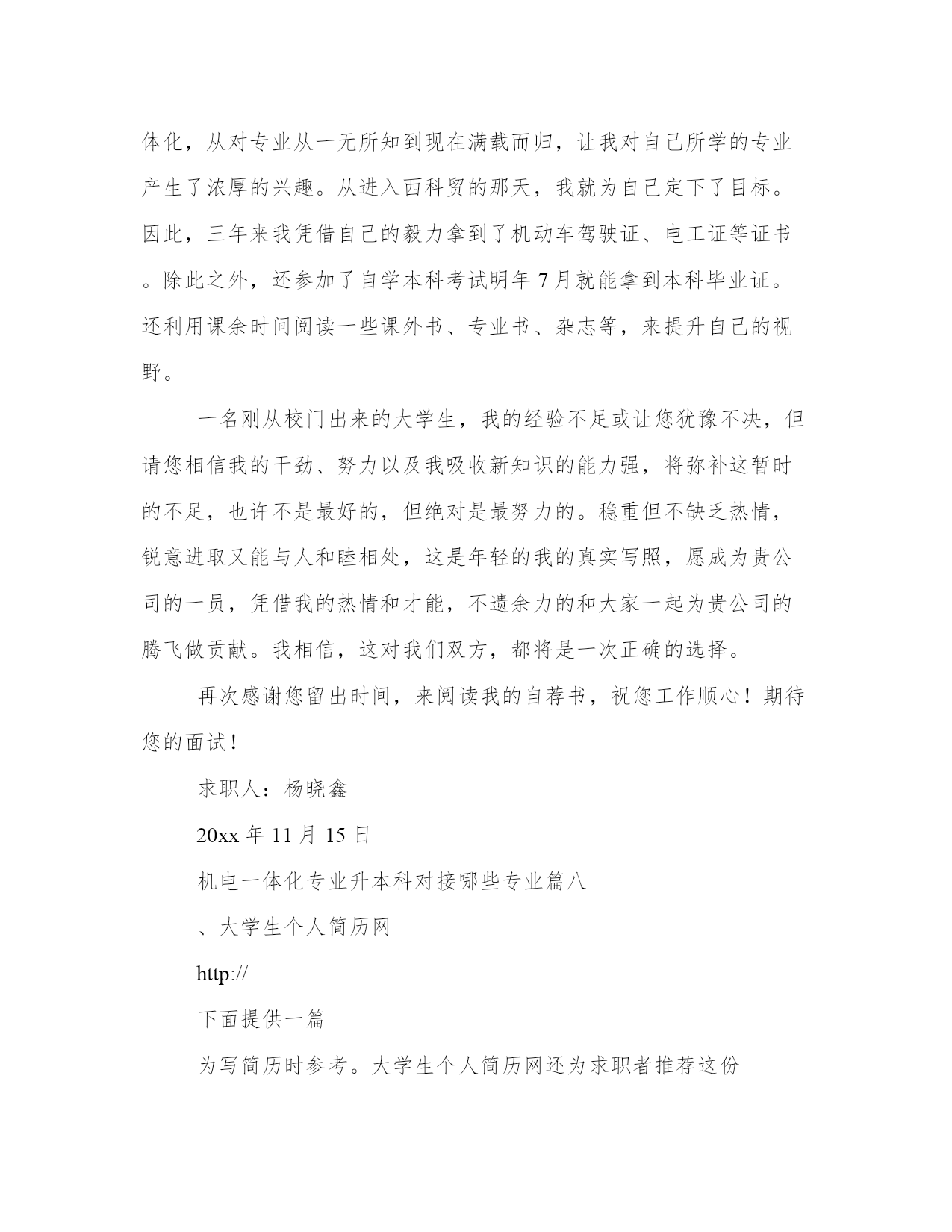 体化，从对专业从一无所知到现在满载而归，让我对自己所学的专业产生了浓厚的兴趣。从进入西科贸的那天，我就为自己定下了目标。因此，三年来我凭借自己的毅力拿到了机动车驾驶证、电工证等证书。除此之外，还参加了自学本科考试明年7月就能拿到本科毕业证。还利用课余时间阅读一些课外书、专业书、杂志等，来提升自己的视野。

一名刚从校门出来的大学生，我的经验不足或让您犹豫不决，但请您相信我的干劲、努力以及我吸收新知识的能力强，将弥补这暂时的不足，也许不是最好的，但绝对是最努力的。稳重但不缺乏热情，锐意进取又能与人和睦相处，这是年轻的我的真实写照，愿成为贵公司的一员，凭借我的热情和才能，不遗余力的和大家一起为贵公司的腾飞做贡献。我相信，这对我们双方，都将是一次正确的选择。

再次感谢您留出时间，来阅读我的自荐书，祝您工作顺心！期待您的面试！

求职人：杨晓鑫

20xx 年 11 月 15 日

机电一体化专业升本科对接哪些专业篇八

、大学生个人简历网

http://

下面提供一篇

为写简历时参考。大学生个人简历网还为求职者推荐这份